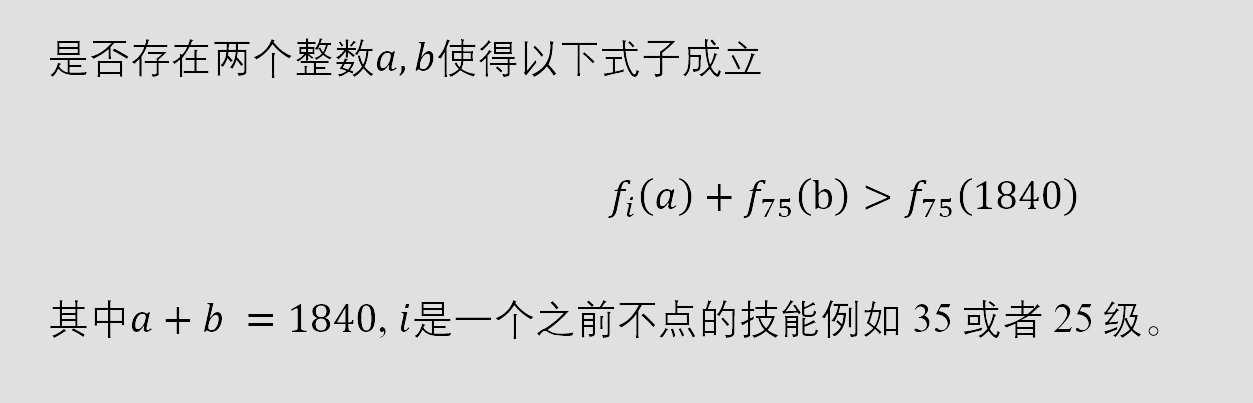 是否存在两个整数$a, b$使得以下式子成立

$f_i(a) + f_{75}(\mathrm{b}) > f_{75}(1840)$

其中$a + b = 1840$, $i$是一个之前不点的技能例如 35 或者 25 级。